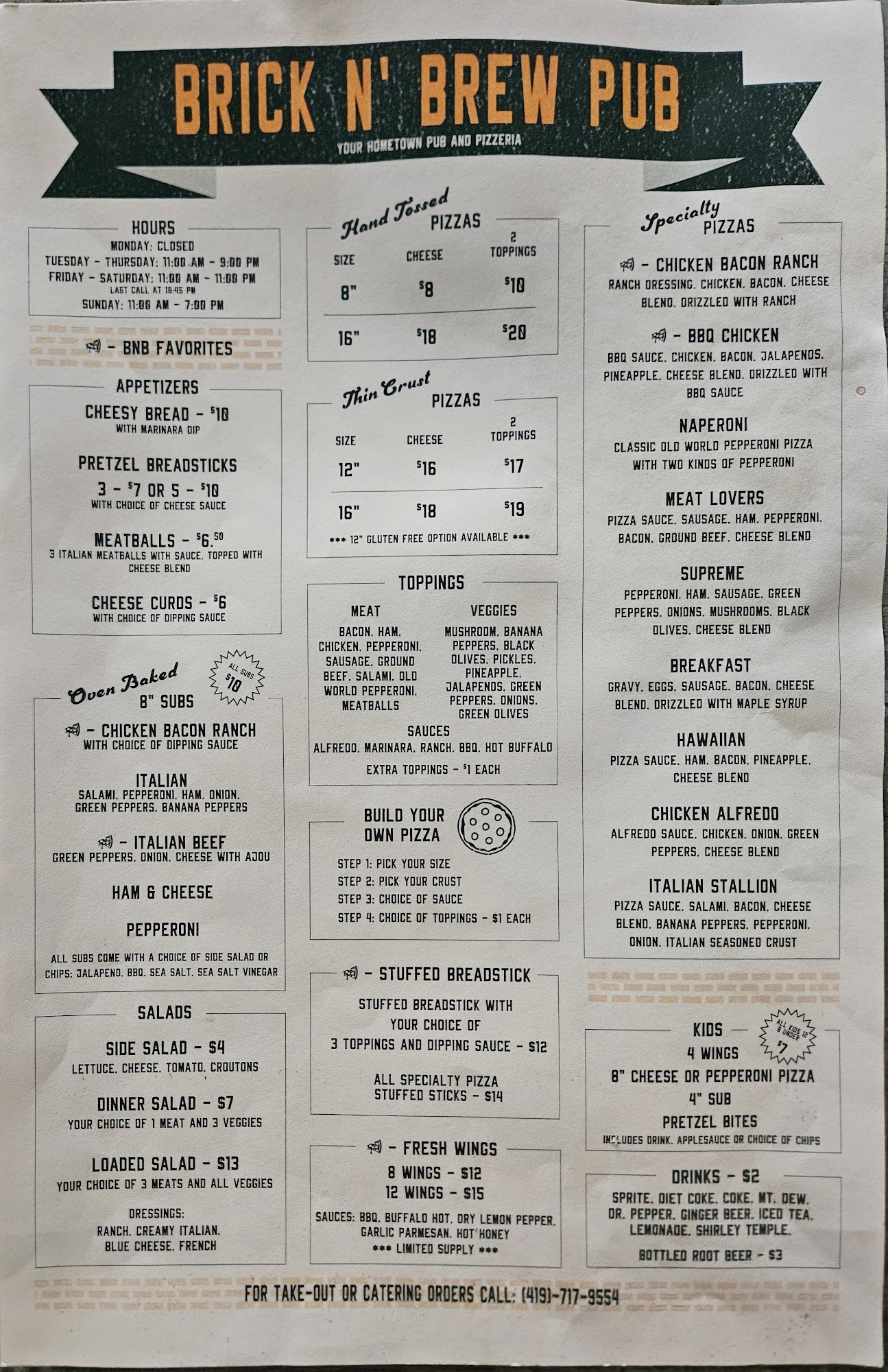 BRICK N' BREW PUB

YOUR HOMETOWN PUB AND PIZZERIA

HOURS
MONDAY: CLOSED
TUESDAY - THURSDAY: 11:00 AM - 9:00 PM
FRIDAY - SATURDAY: 11:00 AM - 11:00 PM
LAST CALL AT 10:45 PM
SUNDAY: 11:00 AM - 7:00 PM

- BNB FAVORITES

APPETIZERS
CHEESY BREAD - $10
WITH MARINARA DIP

PRETZEL BREADSTICKS
3 - $7 OR 5 - $10
WITH CHOICE OF CHEESE SAUCE

MEATBALLS - $6.50
3 ITALIAN MEATBALLS WITH SAUCE. TOPPED WITH CHEESE BLEND

CHEESE CURDS - $6
WITH CHOICE OF DIPPING SAUCE

Oven Baked
8" SUBS
ALL SUBS $10

- CHICKEN BACON RANCH
WITH CHOICE OF DIPPING SAUCE

ITALIAN
SALAMI. PEPPERONI. HAM. ONION. GREEN PEPPERS. BANANA PEPPERS

- ITALIAN BEEF
GREEN PEPPERS. ONION. CHEESE WITH AJOU

HAM & CHEESE

PEPPERONI

ALL SUBS COME WITH A CHOICE OF SIDE SALAD OR CHIPS: JALAPENO. BBQ. SEA SALT. SEA SALT VINEGAR

SALADS
SIDE SALAD - $4
LETTUCE. CHEESE. TOMATO. CROUTONS

DINNER SALAD - $7
YOUR CHOICE OF 1 MEAT AND 3 VEGGIES

LOADED SALAD - $13
YOUR CHOICE OF 3 MEATS AND ALL VEGGIES

DRESSINGS:
RANCH. CREAMY ITALIAN.
BLUE CHEESE. FRENCH

Hand Tossed
PIZZAS

| SIZE | CHEESE | 2 TOPPINGS |
|---|---|---|
| 8" | $8 | $10 |
| 16" | $18 | $20 |

Thin Crust
PIZZAS

| SIZE | CHEESE | 2 TOPPINGS |
|---|---|---|
| 12" | $16 | $17 |
| 16" | $18 | $19 |

*** 12" GLUTEN FREE OPTION AVAILABLE ***

TOPPINGS
MEAT
BACON. HAM. CHICKEN. PEPPERONI. SAUSAGE. GROUND BEEF. SALAMI. OLD WORLD PEPPERONI. MEATBALLS

VEGGIES
MUSHROOM. BANANA PEPPERS. BLACK OLIVES. PICKLES. PINEAPPLE. JALAPENOS. GREEN PEPPERS. ONIONS. GREEN OLIVES

SAUCES
ALFREDO. MARINARA. RANCH. BBQ. HOT BUFFALO

EXTRA TOPPINGS - $1 EACH

BUILD YOUR OWN PIZZA
STEP 1: PICK YOUR SIZE
STEP 2: PICK YOUR CRUST
STEP 3: CHOICE OF SAUCE
STEP 4: CHOICE OF TOPPINGS - $1 EACH

- STUFFED BREADSTICK
STUFFED BREADSTICK WITH YOUR CHOICE OF 3 TOPPINGS AND DIPPING SAUCE - $12

ALL SPECIALTY PIZZA STUFFED STICKS - $14

- FRESH WINGS
8 WINGS - $12
12 WINGS - $15

SAUCES: BBQ. BUFFALO HOT. DRY LEMON PEPPER. GARLIC PARMESAN. HOT HONEY
*** LIMITED SUPPLY ***

Specialty
PIZZAS

- CHICKEN BACON RANCH
RANCH DRESSING. CHICKEN. BACON. CHEESE BLEND. DRIZZLED WITH RANCH

- BBQ CHICKEN
BBQ SAUCE. CHICKEN. BACON. JALAPENOS. PINEAPPLE. CHEESE BLEND. DRIZZLED WITH BBQ SAUCE

NAPERONI
CLASSIC OLD WORLD PEPPERONI PIZZA WITH TWO KINDS OF PEPPERONI

MEAT LOVERS
PIZZA SAUCE. SAUSAGE. HAM. PEPPERONI. BACON. GROUND BEEF. CHEESE BLEND

SUPREME
PEPPERONI. HAM. SAUSAGE. GREEN PEPPERS. ONIONS. MUSHROOMS. BLACK OLIVES. CHEESE BLEND

BREAKFAST
GRAVY. EGGS. SAUSAGE. BACON. CHEESE BLEND. DRIZZLED WITH MAPLE SYRUP

HAWAIIAN
PIZZA SAUCE. HAM. BACON. PINEAPPLE. CHEESE BLEND

CHICKEN ALFREDO
ALFREDO SAUCE. CHICKEN. ONION. GREEN PEPPERS. CHEESE BLEND

ITALIAN STALLION
PIZZA SAUCE. SALAMI. BACON. CHEESE BLEND. BANANA PEPPERS. PEPPERONI. ONION. ITALIAN SEASONED CRUST

KIDS
ALL KIDS 12 & UNDER $7
4 WINGS
8" CHEESE OR PEPPERONI PIZZA
4" SUB
PRETZEL BITES
INCLUDES DRINK. APPLESAUCE OR CHOICE OF CHIPS

DRINKS - $2
SPRITE. DIET COKE. COKE. MT. DEW. DR. PEPPER. GINGER BEER. ICED TEA. LEMONADE. SHIRLEY TEMPLE.

BOTTLED ROOT BEER - $3

FOR TAKE-OUT OR CATERING ORDERS CALL: (419)-717-9554